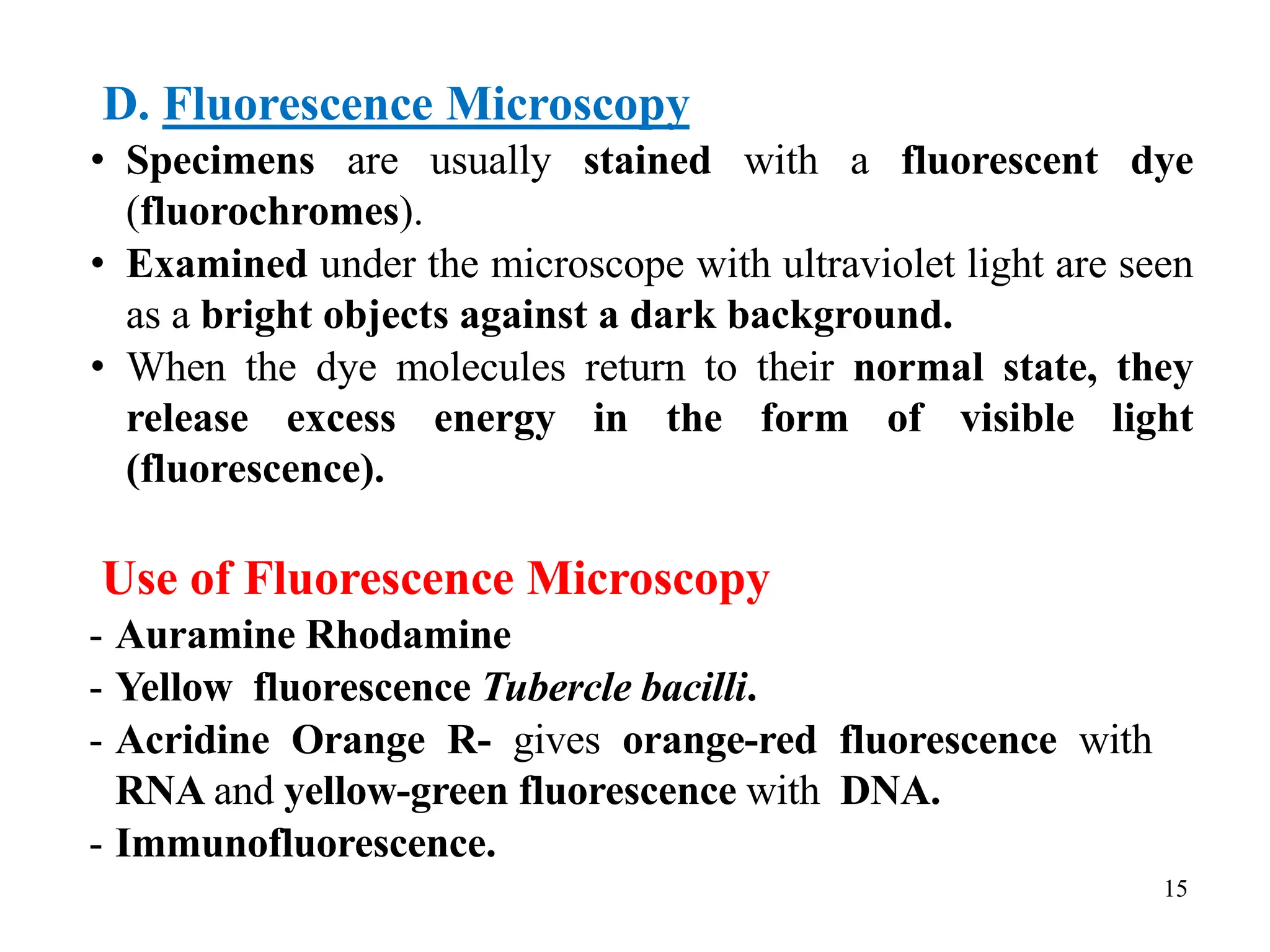 D. Fluorescence Microscopy

• Specimens are usually stained with a fluorescent dye (fluorochromes).

• Examined under the microscope with ultraviolet light are seen as a bright objects against a dark background.

• When the dye molecules return to their normal state, they release excess energy in the form of visible light (fluorescence).

Use of Fluorescence Microscopy

- Auramine Rhodamine

- Yellow fluorescence Tubercle bacilli.

- Acridine Orange R- gives orange-red fluorescence with RNA and yellow-green fluorescence with DNA.

- Immunofluorescence.

15